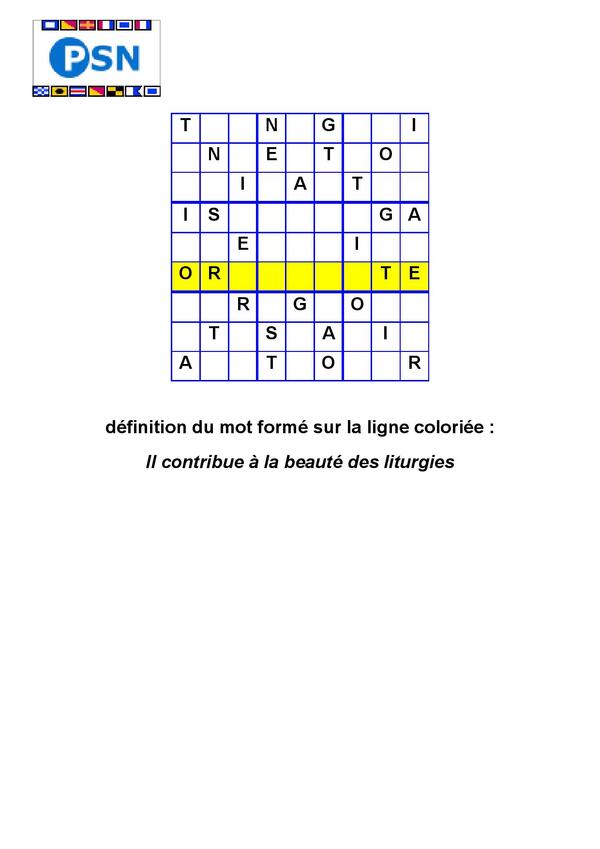 PSN

| T | | | N | | G | | | I |
|---|---|---|---|---|---|---|---|---|
| | N | | E | | T | | O | |
| | | I | | A | | T | | |
| I | S | | | | | | G | A |
| | | E | | | | I | | |
| O | R | | | | | | T | E |
| | | R | | G | | O | | |
| | T | | S | | A | | I | |
| A | | | T | | O | | | R |

définition du mot formé sur la ligne coloriée :

Il contribue à la beauté des liturgies